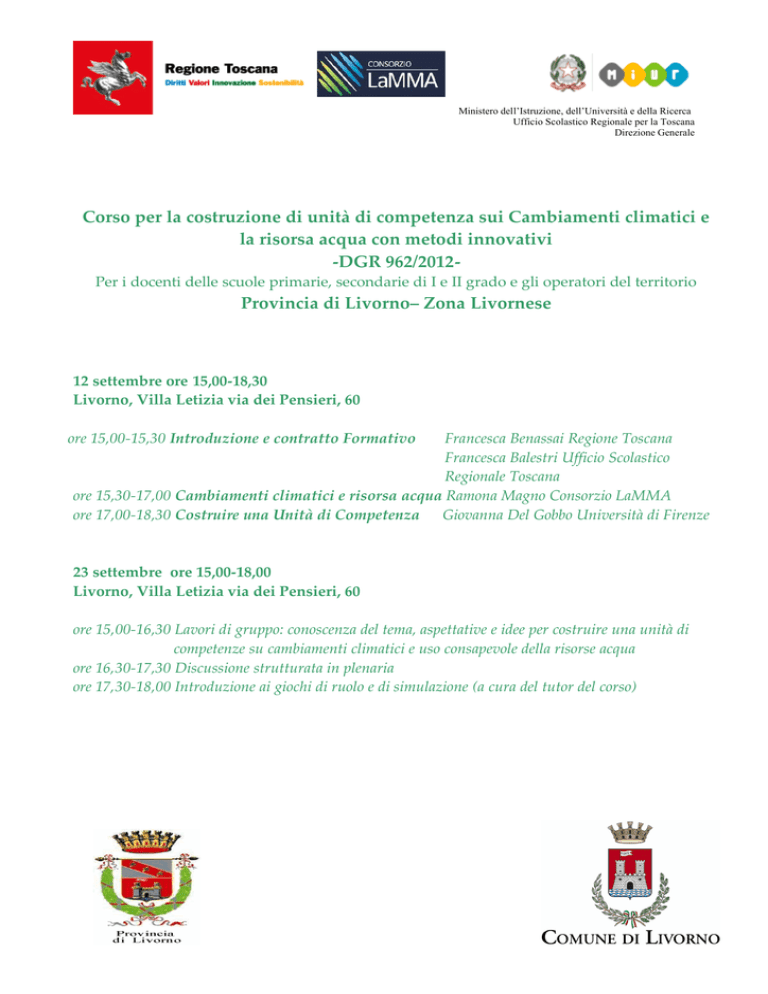 Regione Toscana
Diritti Valori Innovazione Sostenibilità

CONSORZIO
LaMMA

MIUR

Ministero dell'Istruzione, dell'Università e della Ricerca
Ufficio Scolastico Regionale per la Toscana
Direzione Generale

Corso per la costruzione di unità di competenza sui Cambiamenti climatici e la risorsa acqua con metodi innovativi
-DGR 962/2012-
Per i docenti delle scuole primarie, secondarie di I e II grado e gli operatori del territorio
Provincia di Livorno– Zona Livornese

12 settembre ore 15,00-18,30
Livorno, Villa Letizia via dei Pensieri, 60

ore 15,00-15,30 Introduzione e contratto Formativo Francesca Benassai Regione Toscana
Francesca Balestri Ufficio Scolastico Regionale Toscana
ore 15,30-17,00 Cambiamenti climatici e risorsa acqua Ramona Magno Consorzio LaMMA
ore 17,00-18,30 Costruire una Unità di Competenza Giovanna Del Gobbo Università di Firenze

23 settembre ore 15,00-18,00
Livorno, Villa Letizia via dei Pensieri, 60

ore 15,00-16,30 Lavori di gruppo: conoscenza del tema, aspettative e idee per costruire una unità di competenze su cambiamenti climatici e uso consapevole della risorse acqua
ore 16,30-17,30 Discussione strutturata in plenaria
ore 17,30-18,00 Introduzione ai giochi di ruolo e di simulazione (a cura del tutor del corso)

Provincia di Livorno

COMUNE DI LIVORNO